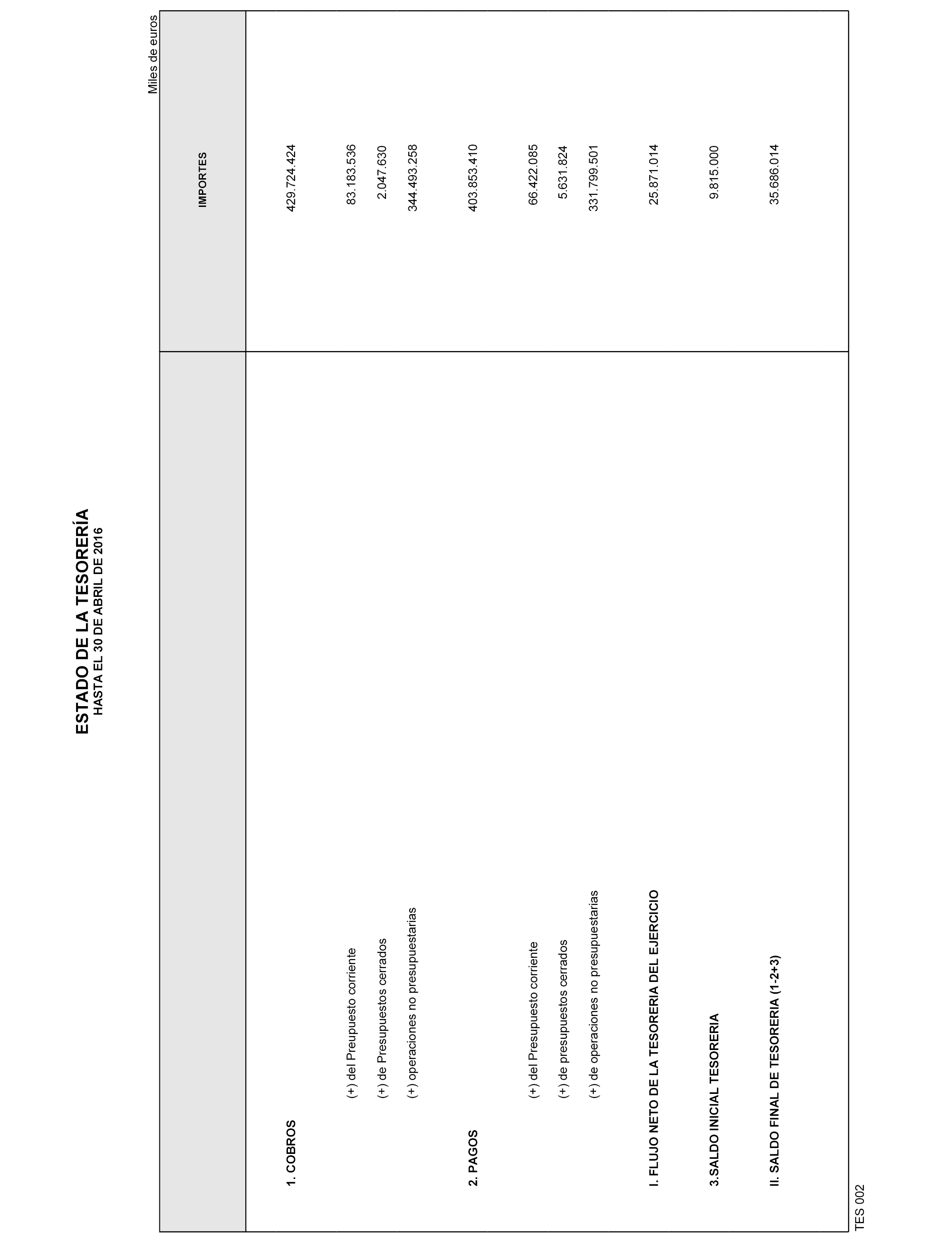 ESTADO DE LA TESORERÍA
HASTA EL 30 DE ABRIL DE 2016

Miles de euros

| | IMPORTES |
|---|---|
| 1. COBROS | 429.724.424 |
| (+) del Preupuesto corriente | 83.183.536 |
| (+) de Presupuestos cerrados | 2.047.630 |
| (+) operaciones no presupuestarias | 344.493.258 |
| 2. PAGOS | 403.853.410 |
| (+) del Presupuesto corriente | 66.422.085 |
| (+) de presupuestos cerrados | 5.631.824 |
| (+) de operaciones no presupuestarias | 331.799.501 |
| I. FLUJO NETO DE LA TESORERIA DEL EJERCICIO | 25.871.014 |
| 3.SALDO INICIAL TESORERIA | 9.815.000 |
| II. SALDO FINAL DE TESORERIA (1-2+3) | 35.686.014 |

TES 002